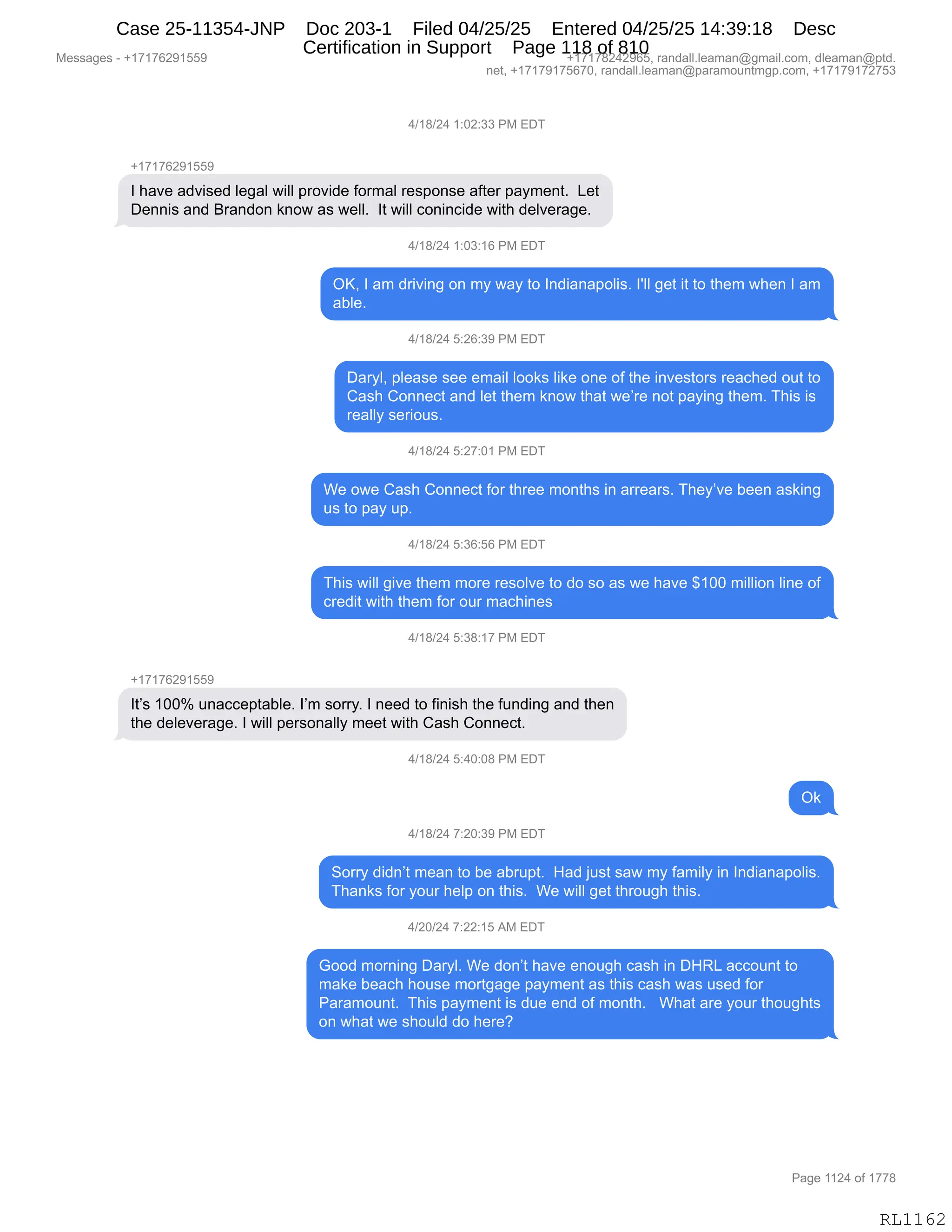 Case 25-11354-JNP Doc 203-1 Filed 04/25/25 Entered 04/25/25 14:39:18 Desc Certification in Support Page 118 of 810

Messages - +17176291559

+17178242965, randall.leaman@gmail.com, dleaman@ptd.net, +17179175670, randall.leaman@paramountmgp.com, +17179172753

4/18/24 1:02:33 PM EDT

+17176291559

I have advised legal will provide formal response after payment. Let Dennis and Brandon know as well. It will conincide with delverage.

4/18/24 1:03:16 PM EDT

OK, I am driving on my way to Indianapolis. I'll get it to them when I am able.

4/18/24 5:26:39 PM EDT

Daryl, please see email looks like one of the investors reached out to Cash Connect and let them know that we're not paying them. This is really serious.

4/18/24 5:27:01 PM EDT

We owe Cash Connect for three months in arrears. They've been asking us to pay up.

4/18/24 5:36:56 PM EDT

This will give them more resolve to do so as we have $100 million line of credit with them for our machines

4/18/24 5:38:17 PM EDT

+17176291559

It's 100% unacceptable. I'm sorry. I need to finish the funding and then the deleverage. I will personally meet with Cash Connect.

4/18/24 5:40:08 PM EDT

Ok

4/18/24 7:20:39 PM EDT

Sorry didn't mean to be abrupt. Had just saw my family in Indianapolis. Thanks for your help on this. We will get through this.

4/20/24 7:22:15 AM EDT

Good morning Daryl. We don't have enough cash in DHRL account to make beach house mortgage payment as this cash was used for Paramount. This payment is due end of month. What are your thoughts on what we should do here?

Page 1124 of 1778

RL1162